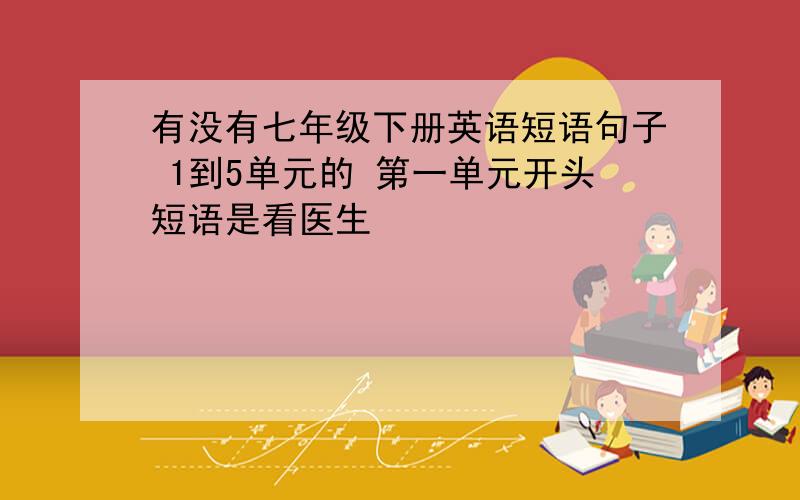 有没有七年级下册英语短语句子 1到5单元的 第一单元开头短语是看医生